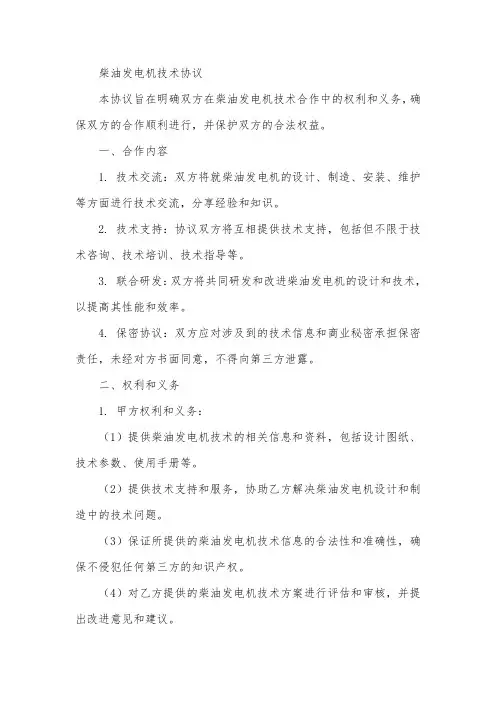 柴油发电机技术协议

本协议旨在明确双方在柴油发电机技术合作中的权利和义务，确保双方的合作顺利进行，并保护双方的合法权益。

一、合作内容

1. 技术交流：双方将就柴油发电机的设计、制造、安装、维护等方面进行技术交流，分享经验和知识。

2. 技术支持：协议双方将互相提供技术支持，包括但不限于技术咨询、技术培训、技术指导等。

3. 联合研发：双方将共同研发和改进柴油发电机的设计和技术，以提高其性能和效率。

4. 保密协议：双方应对涉及到的技术信息和商业秘密承担保密责任，未经对方书面同意，不得向第三方泄露。

二、权利和义务

1. 甲方权利和义务：

（1）提供柴油发电机技术的相关信息和资料，包括设计图纸、技术参数、使用手册等。

（2）提供技术支持和服务，协助乙方解决柴油发电机设计和制造中的技术问题。

（3）保证所提供的柴油发电机技术信息的合法性和准确性，确保不侵犯任何第三方的知识产权。

（4）对乙方提供的柴油发电机技术方案进行评估和审核，并提出改进意见和建议。